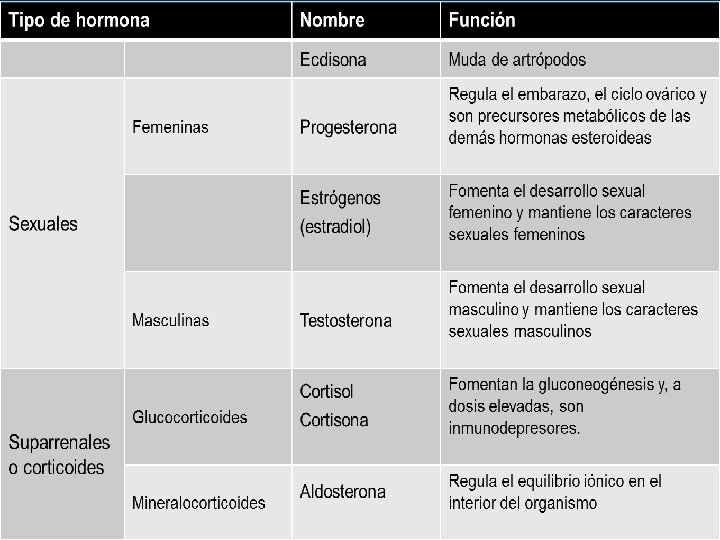 | Tipo de hormona | | Nombre | Función |
|---|---|---|---|
| | | Ecdisona | Muda de artrópodos |
| Sexuales | Femeninas | Progesterona | Regula el embarazo, el ciclo ovárico y son precursores metabólicos de las demás hormonas esteroideas |
| | | Estrógenos (estradiol) | Fomenta el desarrollo sexual femenino y mantiene los caracteres sexuales femeninos |
| | Masculinas | Testosterona | Fomenta el desarrollo sexual masculino y mantiene los caracteres sexuales masculinos |
| Suparrenales o corticoides | Glucocorticoides | Cortisol Cortisona | Fomentan la gluconeogénesis y, a dosis elevadas, son inmunodepresores. |
| | Mineralocorticoides | Aldosterona | Regula el equilibrio iónico en el interior del organismo |